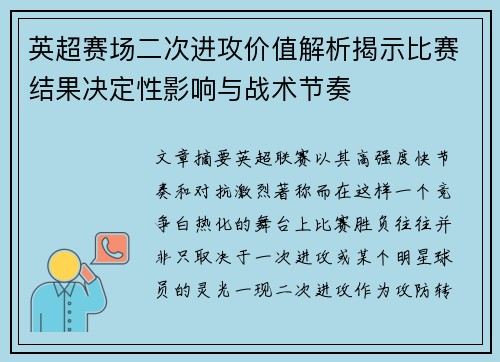 英超赛场二次进攻价值解析揭示比赛结果决定性影响与战术节奏

文章摘要英超联赛以其高强度快节奏和对抗激烈著称而在这样一个竞争白热化的舞台上比赛胜负往往并非只取决于一次进攻或某个明星球员的灵光一现二次进攻作为攻防转